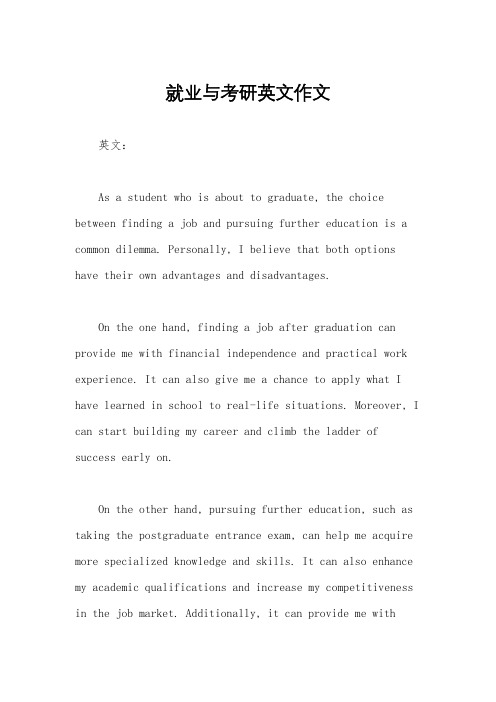 就业与考研英文作文

英文：

As a student who is about to graduate, the choice between finding a job and pursuing further education is a common dilemma. Personally, I believe that both options have their own advantages and disadvantages.

On the one hand, finding a job after graduation can provide me with financial independence and practical work experience. It can also give me a chance to apply what I have learned in school to real-life situations. Moreover, I can start building my career and climb the ladder of success early on.

On the other hand, pursuing further education, such as taking the postgraduate entrance exam, can help me acquire more specialized knowledge and skills. It can also enhance my academic qualifications and increase my competitiveness in the job market. Additionally, it can provide me with